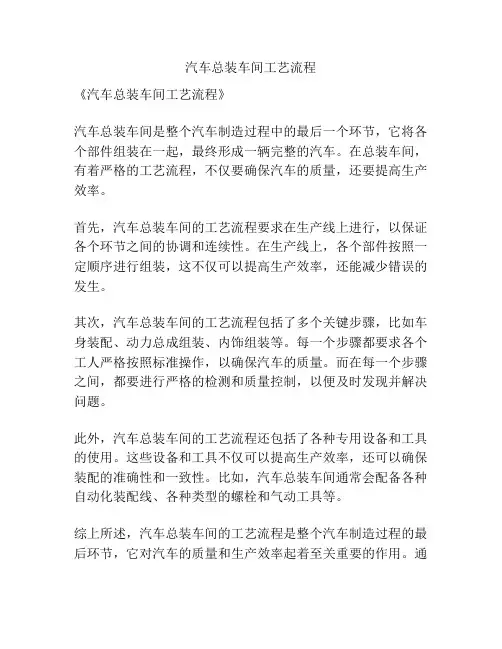 汽车总装车间工艺流程

《汽车总装车间工艺流程》

汽车总装车间是整个汽车制造过程中的最后一个环节，它将各个部件组装在一起，最终形成一辆完整的汽车。在总装车间，有着严格的工艺流程，不仅要确保汽车的质量，还要提高生产效率。

首先，汽车总装车间的工艺流程要求在生产线上进行，以保证各个环节之间的协调和连续性。在生产线上，各个部件按照一定顺序进行组装，这不仅可以提高生产效率，还能减少错误的发生。

其次，汽车总装车间的工艺流程包括了多个关键步骤，比如车身装配、动力总成组装、内饰组装等。每一个步骤都要求各个工人严格按照标准操作，以确保汽车的质量。而在每一个步骤之间，都要进行严格的检测和质量控制，以便及时发现并解决问题。

此外，汽车总装车间的工艺流程还包括了各种专用设备和工具的使用。这些设备和工具不仅可以提高生产效率，还可以确保装配的准确性和一致性。比如，汽车总装车间通常会配备各种自动化装配线、各种类型的螺栓和气动工具等。

综上所述，汽车总装车间的工艺流程是整个汽车制造过程的最后环节，它对汽车的质量和生产效率起着至关重要的作用。通